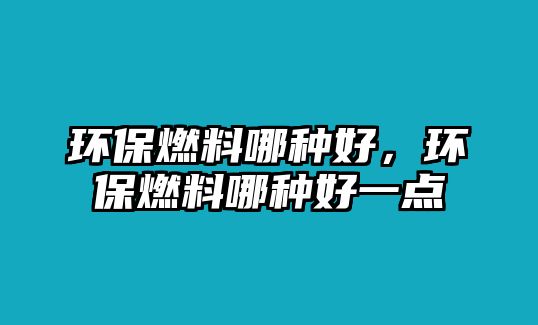 环保燃料哪种好，环保燃料哪种好一点